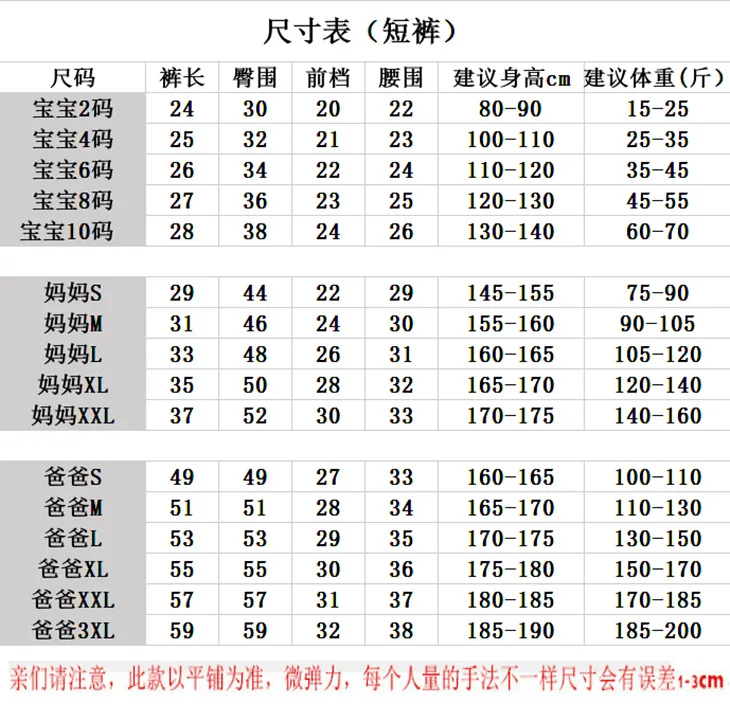 尺寸表（短裤）

| 尺码 | 裤长 | 臀围 | 前档 | 腰围 | 建议身高cm | 建议体重(斤) |
|---|---|---|---|---|---|---|
| 宝宝2码 | 24 | 30 | 20 | 22 | 80-90 | 15-25 |
| 宝宝4码 | 25 | 32 | 21 | 23 | 100-110 | 25-35 |
| 宝宝6码 | 26 | 34 | 22 | 24 | 110-120 | 35-45 |
| 宝宝8码 | 27 | 36 | 23 | 25 | 120-130 | 45-55 |
| 宝宝10码 | 28 | 38 | 24 | 26 | 130-140 | 60-70 |
| | | | | | | |
| 妈妈S | 29 | 44 | 22 | 29 | 145-155 | 75-90 |
| 妈妈M | 31 | 46 | 24 | 30 | 155-160 | 90-105 |
| 妈妈L | 33 | 48 | 26 | 31 | 160-165 | 105-120 |
| 妈妈XL | 35 | 50 | 28 | 32 | 165-170 | 120-140 |
| 妈妈XXL | 37 | 52 | 30 | 33 | 170-175 | 140-160 |
| | | | | | | |
| 爸爸S | 49 | 49 | 27 | 33 | 160-165 | 100-110 |
| 爸爸M | 51 | 51 | 28 | 34 | 165-170 | 110-130 |
| 爸爸L | 53 | 53 | 29 | 35 | 170-175 | 130-150 |
| 爸爸XL | 55 | 55 | 30 | 36 | 175-180 | 150-170 |
| 爸爸XXL | 57 | 57 | 31 | 37 | 180-185 | 170-185 |
| 爸爸3XL | 59 | 59 | 32 | 38 | 185-190 | 185-200 |

亲们请注意，此款以平铺为准，微弹力，每个人量的手法不一样尺寸会有误差1-3cm